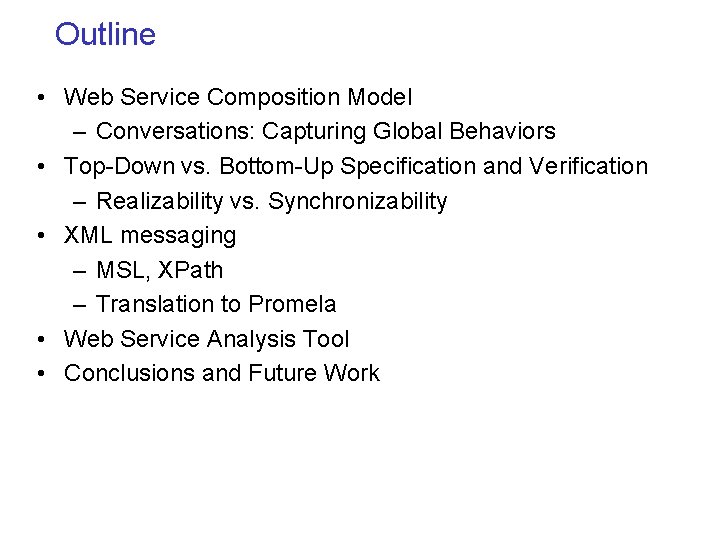 Outline

• Web Service Composition Model
  – Conversations: Capturing Global Behaviors
• Top-Down vs. Bottom-Up Specification and Verification
  – Realizability vs. Synchronizability
• XML messaging
  – MSL, XPath
  – Translation to Promela
• Web Service Analysis Tool
• Conclusions and Future Work